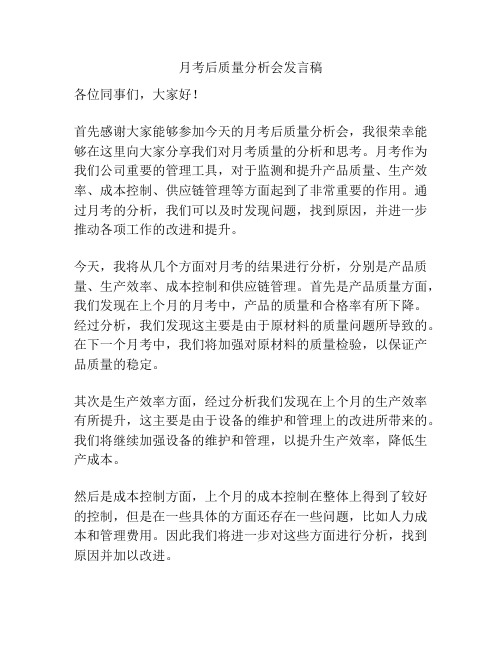 月考后质量分析会发言稿

各位同事们，大家好！

首先感谢大家能够参加今天的月考后质量分析会，我很荣幸能够在这里向大家分享我们对月考质量的分析和思考。月考作为我们公司重要的管理工具，对于监测和提升产品质量、生产效率、成本控制、供应链管理等方面起到了非常重要的作用。通过月考的分析，我们可以及时发现问题，找到原因，并进一步推动各项工作的改进和提升。

今天，我将从几个方面对月考的结果进行分析，分别是产品质量、生产效率、成本控制和供应链管理。首先是产品质量方面，我们发现在上个月的月考中，产品的质量和合格率有所下降。经过分析，我们发现这主要是由于原材料的质量问题所导致的。在下一个月考中，我们将加强对原材料的质量检验，以保证产品质量的稳定。

其次是生产效率方面，经过分析我们发现在上个月的生产效率有所提升，这主要是由于设备的维护和管理上的改进所带来的。我们将继续加强设备的维护和管理，以提升生产效率，降低生产成本。

然后是成本控制方面，上个月的成本控制在整体上得到了较好的控制，但是在一些具体的方面还存在一些问题，比如人力成本和管理费用。因此我们将进一步对这些方面进行分析，找到原因并加以改进。